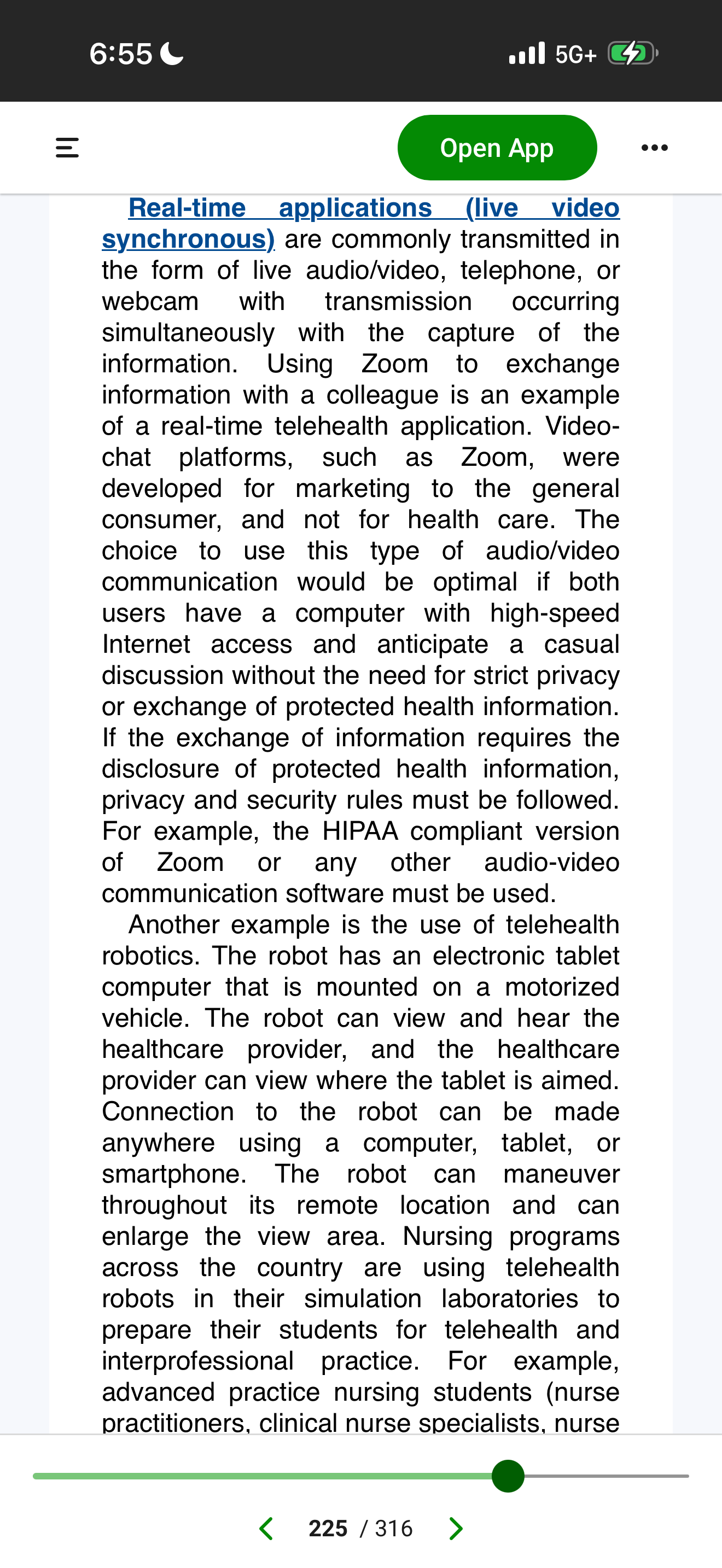 6:55

5G+

Open App

Real-time applications (live video synchronous) are commonly transmitted in the form of live audio/video, telephone, or webcam with transmission occurring simultaneously with the capture of the information. Using Zoom to exchange information with a colleague is an example of a real-time telehealth application. Video-chat platforms, such as Zoom, were developed for marketing to the general consumer, and not for health care. The choice to use this type of audio/video communication would be optimal if both users have a computer with high-speed Internet access and anticipate a casual discussion without the need for strict privacy or exchange of protected health information. If the exchange of information requires the disclosure of protected health information, privacy and security rules must be followed. For example, the HIPAA compliant version of Zoom or any other audio-video communication software must be used.

Another example is the use of telehealth robotics. The robot has an electronic tablet computer that is mounted on a motorized vehicle. The robot can view and hear the healthcare provider, and the healthcare provider can view where the tablet is aimed. Connection to the robot can be made anywhere using a computer, tablet, or smartphone. The robot can maneuver throughout its remote location and can enlarge the view area. Nursing programs across the country are using telehealth robots in their simulation laboratories to prepare their students for telehealth and interprofessional practice. For example, advanced practice nursing students (nurse practitioners, clinical nurse specialists, nurse

225 / 316